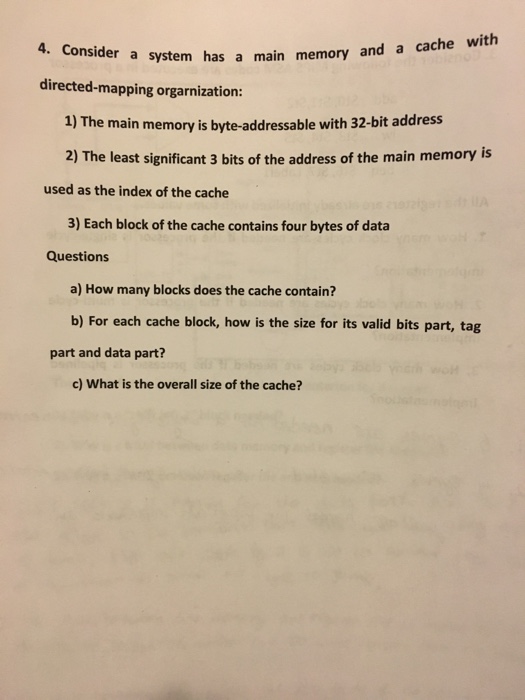 4. Consider a system has a main memory and a cache with directed-mapping orgarnization:

1) The main memory is byte-addressable with 32-bit address

2) The least significant 3 bits of the address of the main memory is used as the index of the cache

3) Each block of the cache contains four bytes of data

Questions

a) How many blocks does the cache contain?

b) For each cache block, how is the size for its valid bits part, tag part and data part?

c) What is the overall size of the cache?